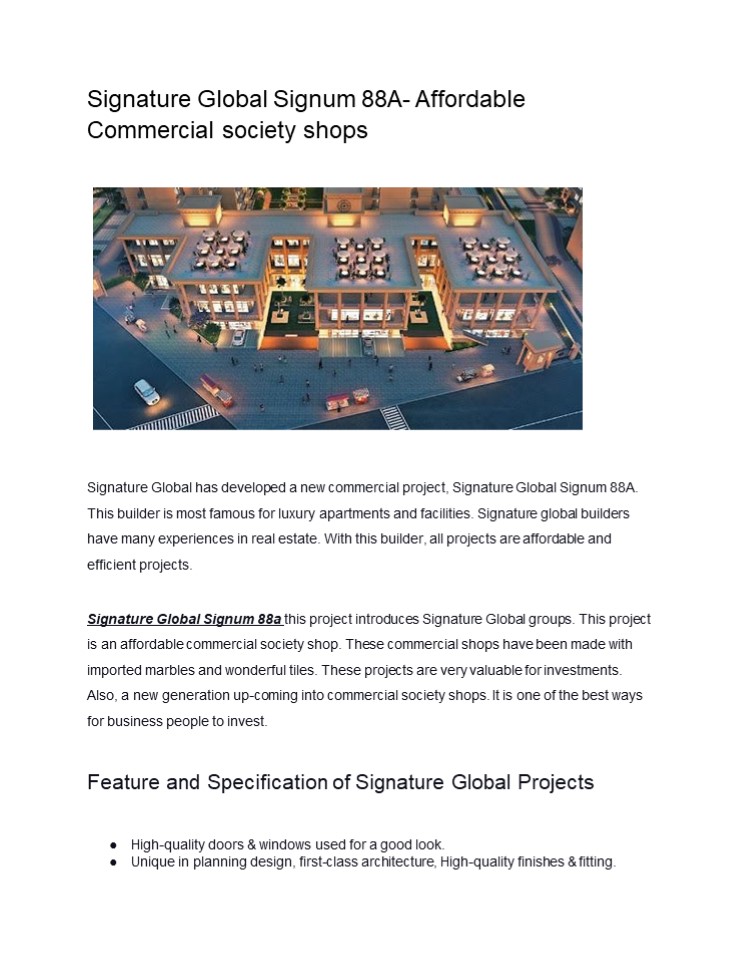 Signature Global Signum 88A- Affordable Commercial society shops

Signature Global has developed a new commercial project, Signature Global Signum 88A. This builder is most famous for luxury apartments and facilities. Signature global builders have many experiences in real estate. With this builder, all projects are affordable and efficient projects.

Signature Global Signum 88a this project introduces Signature Global groups. This project is an affordable commercial society shop. These commercial shops have been made with imported marbles and wonderful tiles. These projects are very valuable for investments. Also, a new generation up-coming into commercial society shops. It is one of the best ways for business people to invest.

Feature and Specification of Signature Global Projects

• High-quality doors & windows used for a good look.
• Unique in planning design, first-class architecture, High-quality finishes & fitting.